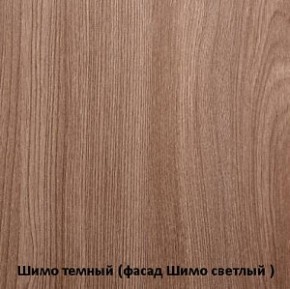 Шимо темный (фасад Шимо светлый )